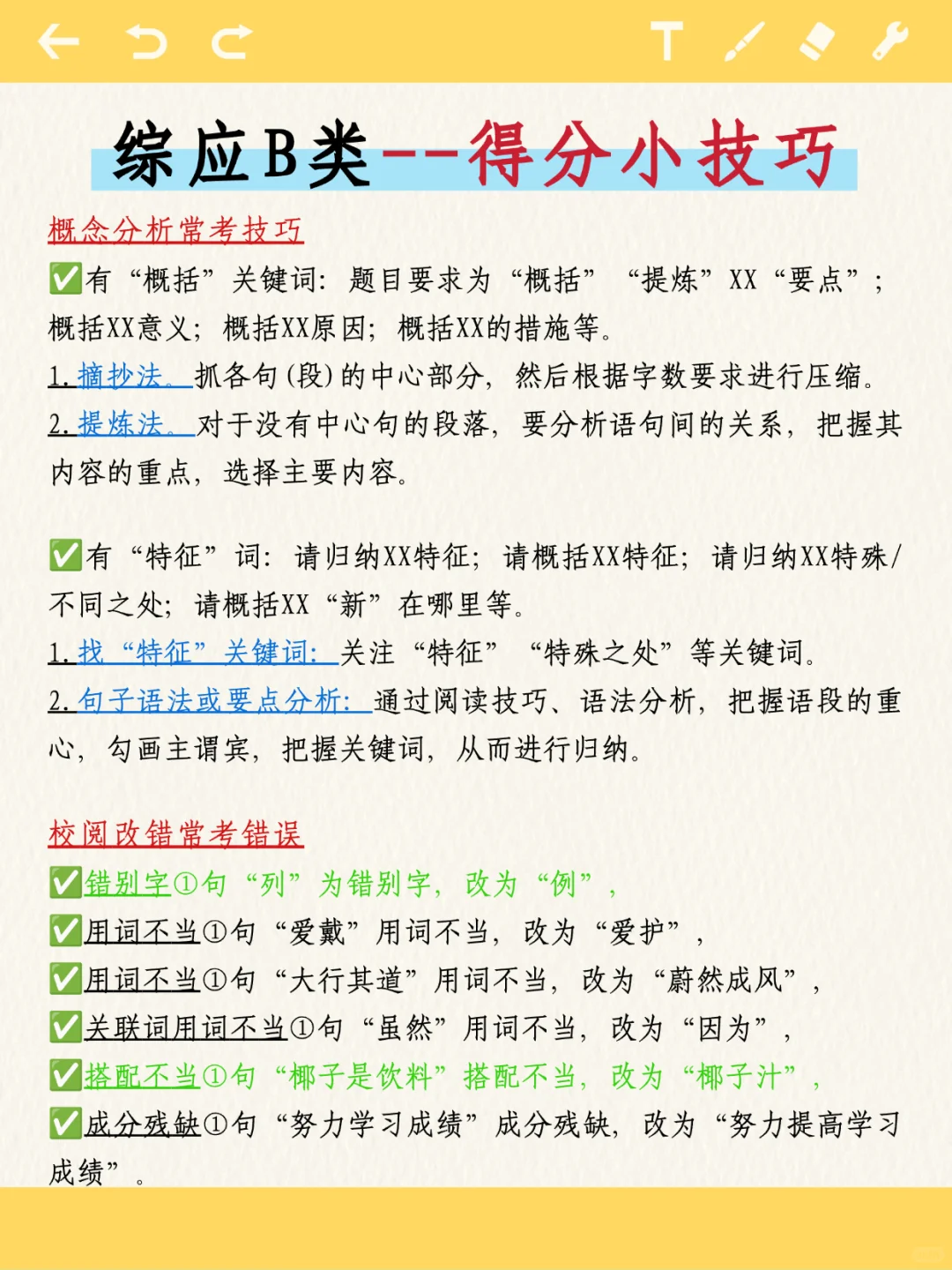 综应B类--得分小技巧

概念分析常考技巧

✅有“概括”关键词：题目要求为“概括”“提炼”XX“要点”；概括XX意义；概括XX原因；概括XX的措施等。

1.摘抄法。抓各句(段)的中心部分，然后根据字数要求进行压缩。

2.提炼法。对于没有中心句的段落，要分析语句间的关系，把握其内容的重点，选择主要内容。

✅有“特征”词：请归纳XX特征；请概括XX特征；请归纳XX特殊/不同之处；请概括XX“新”在哪里等。

1.找“特征”关键词：关注“特征”“特殊之处”等关键词。

2.句子语法或要点分析：通过阅读技巧、语法分析，把握语段的重心，勾画主谓宾，把握关键词，从而进行归纳。

校阅改错常考错误

✅错别字①句“列”为错别字，改为“例”，

✅用词不当①句“爱戴”用词不当，改为“爱护”，

✅用词不当①句“大行其道”用词不当，改为“蔚然成风”，

✅关联词用词不当①句“虽然”用词不当，改为“因为”，

✅搭配不当①句“椰子是饮料”搭配不当，改为“椰子汁”，

✅成分残缺①句“努力学习成绩”成分残缺，改为“努力提高学习成绩”。